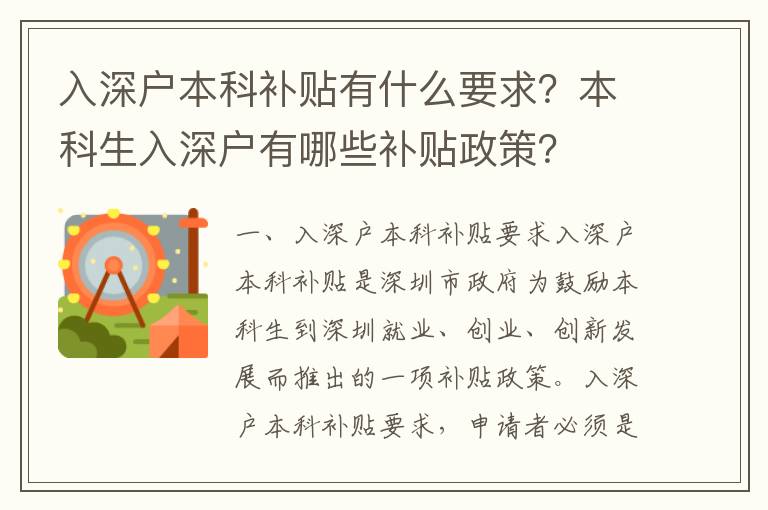 入深户本科补贴有什么要求？本科生入深户有哪些补贴政策？

一、入深户本科补贴要求入深户本科补贴是深圳市政府为鼓励本科生到深圳就业、创业、创新发展而推出的一项补贴政策。入深户本科补贴要求，申请者必须是